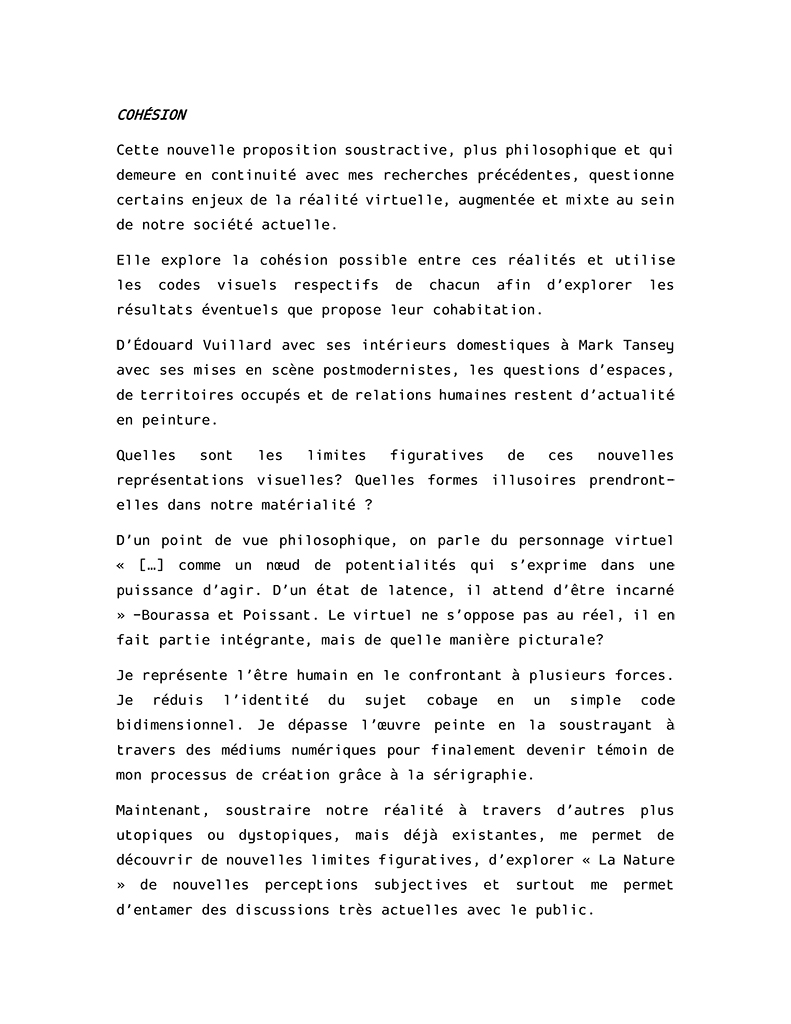 COHÉSION

Cette nouvelle proposition soustractive, plus philosophique et qui demeure en continuité avec mes recherches précédentes, questionne certains enjeux de la réalité virtuelle, augmentée et mixte au sein de notre société actuelle.

Elle explore la cohésion possible entre ces réalités et utilise les codes visuels respectifs de chacun afin d'explorer les résultats éventuels que propose leur cohabitation.

D'Édouard Vuillard avec ses intérieurs domestiques à Mark Tansey avec ses mises en scène postmodernistes, les questions d'espaces, de territoires occupés et de relations humaines restent d'actualité en peinture.

Quelles sont les limites figuratives de ces nouvelles représentations visuelles? Quelles formes illusoires prendront-elles dans notre matérialité ?

D'un point de vue philosophique, on parle du personnage virtuel « […] comme un nœud de potentialités qui s'exprime dans une puissance d'agir. D'un état de latence, il attend d'être incarné » -Bourassa et Poissant. Le virtuel ne s'oppose pas au réel, il en fait partie intégrante, mais de quelle manière picturale?

Je représente l'être humain en le confrontant à plusieurs forces. Je réduis l'identité du sujet cobaye en un simple code bidimensionnel. Je dépasse l'œuvre peinte en la soustrayant à travers des médiums numériques pour finalement devenir témoin de mon processus de création grâce à la sérigraphie.

Maintenant, soustraire notre réalité à travers d'autres plus utopiques ou dystopiques, mais déjà existantes, me permet de découvrir de nouvelles limites figuratives, d'explorer « La Nature » de nouvelles perceptions subjectives et surtout me permet d'entamer des discussions très actuelles avec le public.